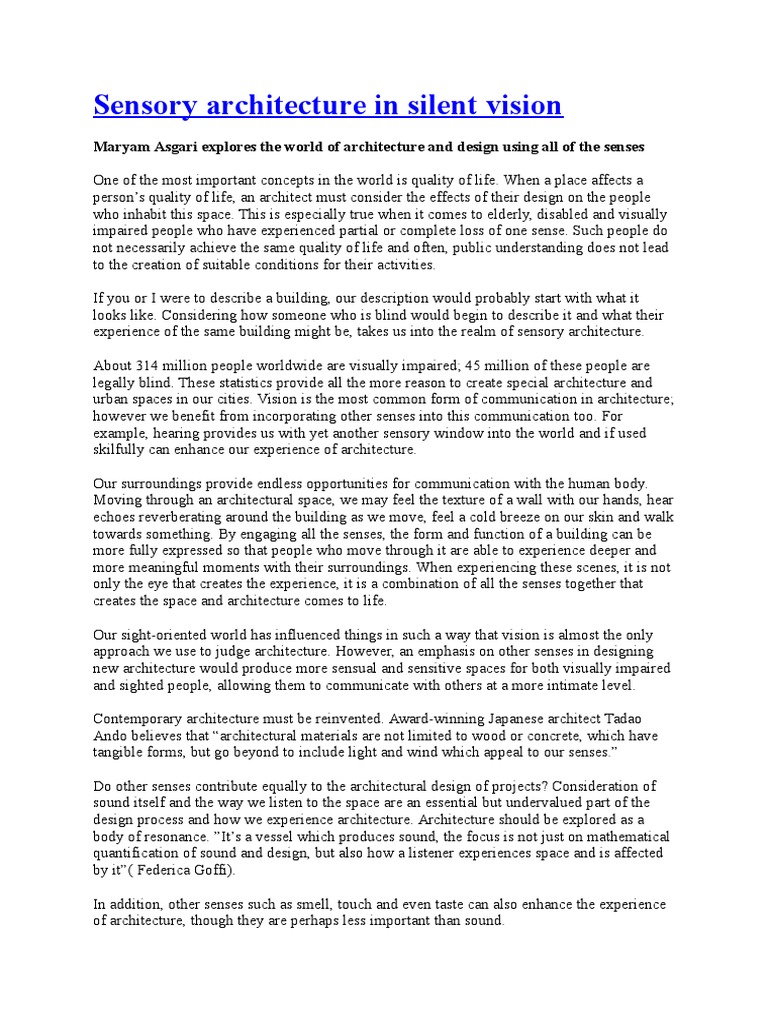 Sensory architecture in silent vision

Maryam Asgari explores the world of architecture and design using all of the senses

One of the most important concepts in the world is quality of life. When a place affects a person's quality of life, an architect must consider the effects of their design on the people who inhabit this space. This is especially true when it comes to elderly, disabled and visually impaired people who have experienced partial or complete loss of one sense. Such people do not necessarily achieve the same quality of life and often, public understanding does not lead to the creation of suitable conditions for their activities.

If you or I were to describe a building, our description would probably start with what it looks like. Considering how someone who is blind would begin to describe it and what their experience of the same building might be, takes us into the realm of sensory architecture.

About 314 million people worldwide are visually impaired; 45 million of these people are legally blind. These statistics provide all the more reason to create special architecture and urban spaces in our cities. Vision is the most common form of communication in architecture; however we benefit from incorporating other senses into this communication too. For example, hearing provides us with yet another sensory window into the world and if used skilfully can enhance our experience of architecture.

Our surroundings provide endless opportunities for communication with the human body. Moving through an architectural space, we may feel the texture of a wall with our hands, hear echoes reverberating around the building as we move, feel a cold breeze on our skin and walk towards something. By engaging all the senses, the form and function of a building can be more fully expressed so that people who move through it are able to experience deeper and more meaningful moments with their surroundings. When experiencing these scenes, it is not only the eye that creates the experience, it is a combination of all the senses together that creates the space and architecture comes to life.

Our sight-oriented world has influenced things in such a way that vision is almost the only approach we use to judge architecture. However, an emphasis on other senses in designing new architecture would produce more sensual and sensitive spaces for both visually impaired and sighted people, allowing them to communicate with others at a more intimate level.

Contemporary architecture must be reinvented. Award-winning Japanese architect Tadao Ando believes that "architectural materials are not limited to wood or concrete, which have tangible forms, but go beyond to include light and wind which appeal to our senses."

Do other senses contribute equally to the architectural design of projects? Consideration of sound itself and the way we listen to the space are an essential but undervalued part of the design process and how we experience architecture. Architecture should be explored as a body of resonance. "It's a vessel which produces sound, the focus is not just on mathematical quantification of sound and design, but also how a listener experiences space and is affected by it"( Federica Goffi).

In addition, other senses such as smell, touch and even taste can also enhance the experience of architecture, though they are perhaps less important than sound.